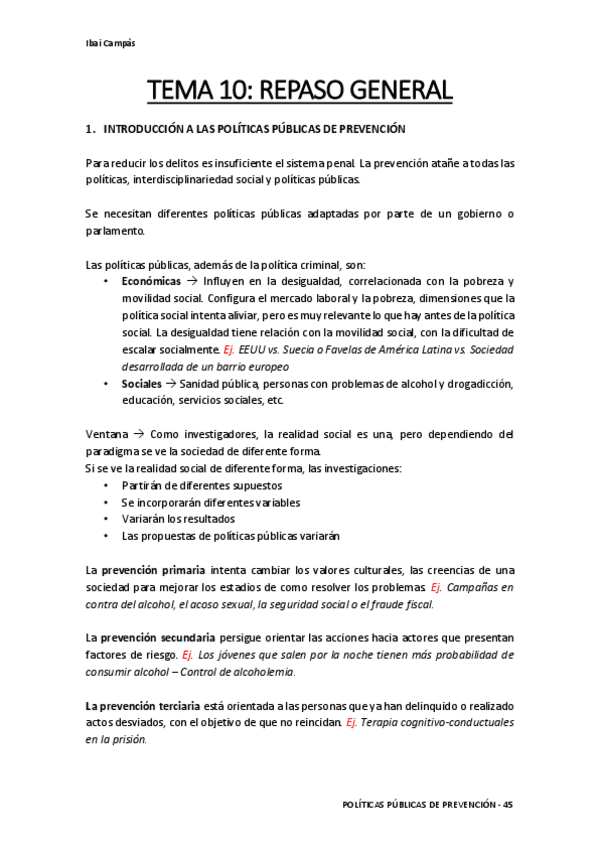 Ibai Campàs

TEMA 10: REPASO GENERAL

1. INTRODUCCIÓN A LAS POLÍTICAS PÚBLICAS DE PREVENCIÓN

Para reducir los delitos es insuficiente el sistema penal. La prevención atañe a todas las políticas, interdisciplinariedad social y políticas públicas.

Se necesitan diferentes políticas públicas adaptadas por parte de un gobierno o parlamento.

Las políticas públicas, además de la política criminal, son:
• Económicas → Influyen en la desigualdad, correlacionada con la pobreza y movilidad social. Configura el mercado laboral y la pobreza, dimensiones que la política social intenta aliviar, pero es muy relevante lo que hay antes de la política social. La desigualdad tiene relación con la movilidad social, con la dificultad de escalar socialmente. Ej. EEUU vs. Suecia o Favelas de América Latina vs. Sociedad desarrollada de un barrio europeo
• Sociales → Sanidad pública, personas con problemas de alcohol y drogadicción, educación, servicios sociales, etc.

Ventana → Como investigadores, la realidad social es una, pero dependiendo del paradigma se ve la sociedad de diferente forma.
Si se ve la realidad social de diferente forma, las investigaciones:
• Partirán de diferentes supuestos
• Se incorporarán diferentes variables
• Variarán los resultados
• Las propuestas de políticas públicas variarán

La prevención primaria intenta cambiar los valores culturales, las creencias de una sociedad para mejorar los estadios de como resolver los problemas. Ej. Campañas en contra del alcohol, el acoso sexual, la seguridad social o el fraude fiscal.

La prevención secundaria persigue orientar las acciones hacia actores que presentan factores de riesgo. Ej. Los jóvenes que salen por la noche tienen más probabilidad de consumir alcohol – Control de alcoholemia.

La prevención terciaria está orientada a las personas que ya han delinquido o realizado actos desviados, con el objetivo de que no reincidan. Ej. Terapia cognitivo-conductuales en la prisión.

POLÍTICAS PÚBLICAS DE PREVENCIÓN - 45